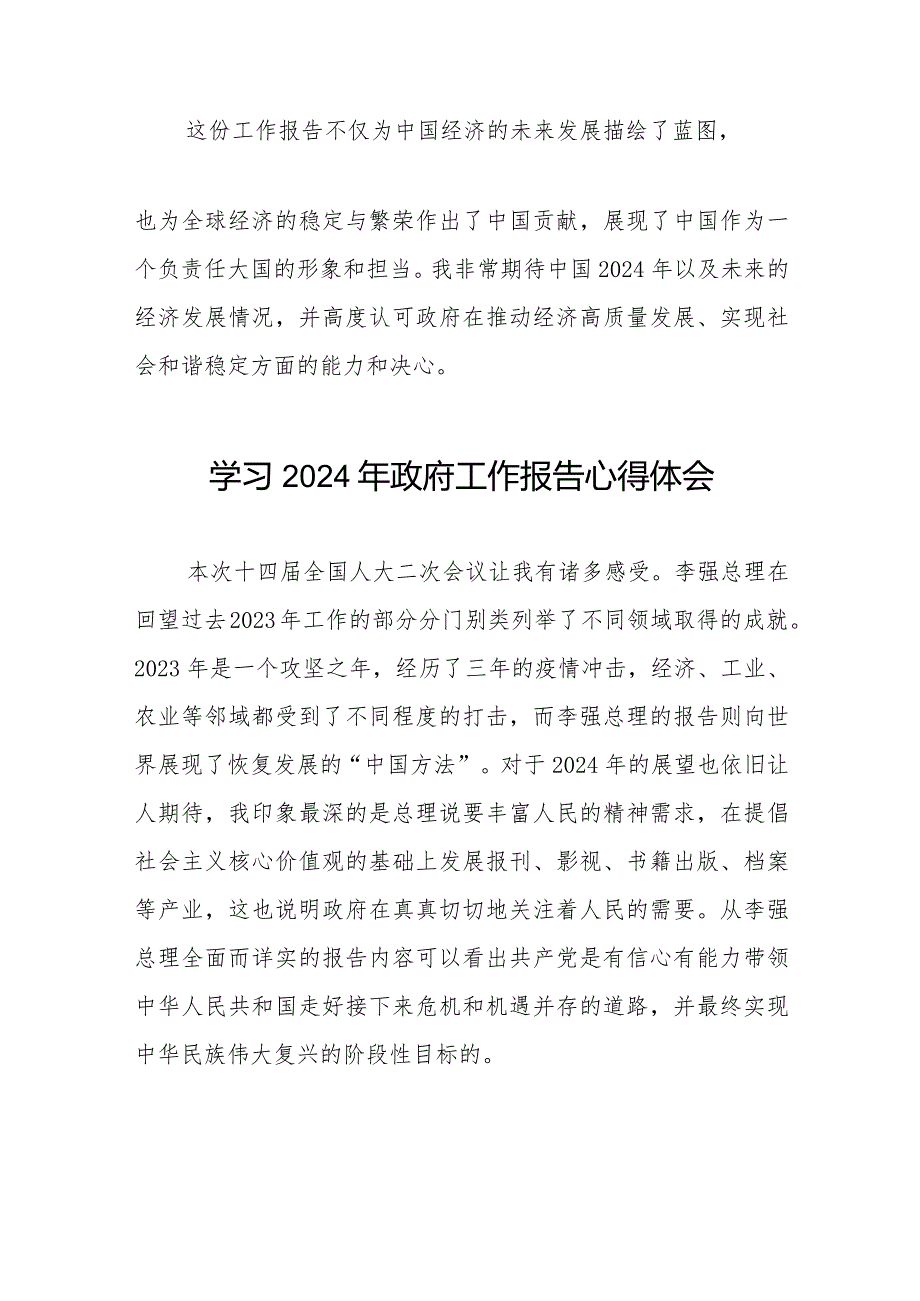 这份工作报告不仅为中国经济的未来发展描绘了蓝图，

也为全球经济的稳定与繁荣作出了中国贡献，展现了中国作为一个负责任大国的形象和担当。我非常期待中国2024年以及未来的经济发展情况，并高度认可政府在推动经济高质量发展、实现社会和谐稳定方面的能力和决心。

学习2024年政府工作报告心得体会

本次十四届全国人大二次会议让我有诸多感受。李强总理在回望过去2023年工作的部分分门别类列举了不同领域取得的成就。2023年是一个攻坚之年，经历了三年的疫情冲击，经济、工业、农业等邻域都受到了不同程度的打击，而李强总理的报告则向世界展现了恢复发展的“中国方法”。对于2024年的展望也依旧让人期待，我印象最深的是总理说要丰富人民的精神需求，在提倡社会主义核心价值观的基础上发展报刊、影视、书籍出版、档案等产业，这也说明政府在真真切切地关注着人民的需要。从李强总理全面而详实的报告内容可以看出共产党是有信心有能力带领中华人民共和国走好接下来危机和机遇并存的道路，并最终实现中华民族伟大复兴的阶段性目标的。